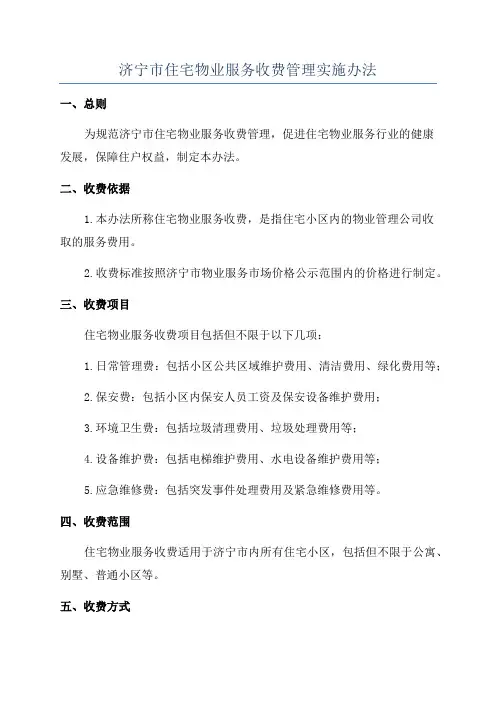 济宁市住宅物业服务收费管理实施办法

一、总则

为规范济宁市住宅物业服务收费管理，促进住宅物业服务行业的健康发展，保障住户权益，制定本办法。

二、收费依据

1.本办法所称住宅物业服务收费，是指住宅小区内的物业管理公司收取的服务费用。

2.收费标准按照济宁市物业服务市场价格公示范围内的价格进行制定。

三、收费项目

住宅物业服务收费项目包括但不限于以下几项：

1.日常管理费：包括小区公共区域维护费用、清洁费用、绿化费用等；

2.保安费：包括小区内保安人员工资及保安设备维护费用；

3.环境卫生费：包括垃圾清理费用、垃圾处理费用等；

4.设备维护费：包括电梯维护费用、水电设备维护费用等；

5.应急维修费：包括突发事件处理费用及紧急维修费用等。

四、收费范围

住宅物业服务收费适用于济宁市内所有住宅小区，包括但不限于公寓、别墅、普通小区等。

五、收费方式